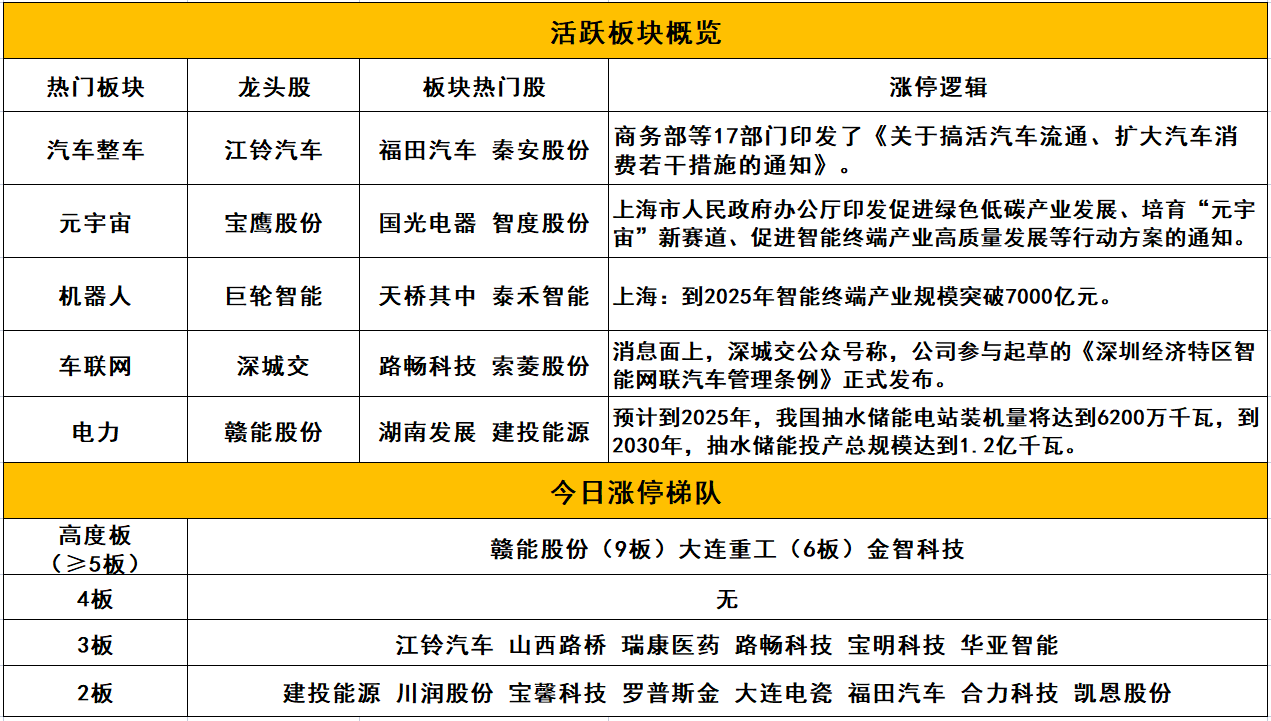 活跃板块概览

| 热门板块 | 龙头股 | 板块热门股 | 涨停逻辑 |
|---|---|---|---|
| 汽车整车 | 江铃汽车 | 福田汽车 秦安股份 | 商务部等17部门印发了《关于搞活汽车流通、扩大汽车消费若干措施的通知》。 |
| 元宇宙 | 宝鹰股份 | 国光电器 智度股份 | 上海市人民政府办公厅印发促进绿色低碳产业发展、培育“元宇宙”新赛道、促进智能终端产业高质量发展等行动方案的通知。 |
| 机器人 | 巨轮智能 | 天桥其中 泰禾智能 | 上海：到2025年智能终端产业规模突破7000亿元。 |
| 车联网 | 深城交 | 路畅科技 索菱股份 | 消息面上，深城交公众号称，公司参与起草的《深圳经济特区智能网联汽车管理条例》正式发布。 |
| 电力 | 赣能股份 | 湖南发展 建投能源 | 预计到2025年，我国抽水储能电站装机量将达到6200万千瓦，到2030年，抽水储能投产总规模达到1.2亿千瓦。 |

今日涨停梯队

| 高度板（≥5板） | 赣能股份（9板）大连重工（6板）金智科技 |
|---|---|
| 4板 | 无 |
| 3板 | 江铃汽车 山西路桥 瑞康医药 路畅科技 宝明科技 华亚智能 |
| 2板 | 建投能源 川润股份 宝馨科技 罗普斯金 大连电瓷 福田汽车 合力科技 凯恩股份 |